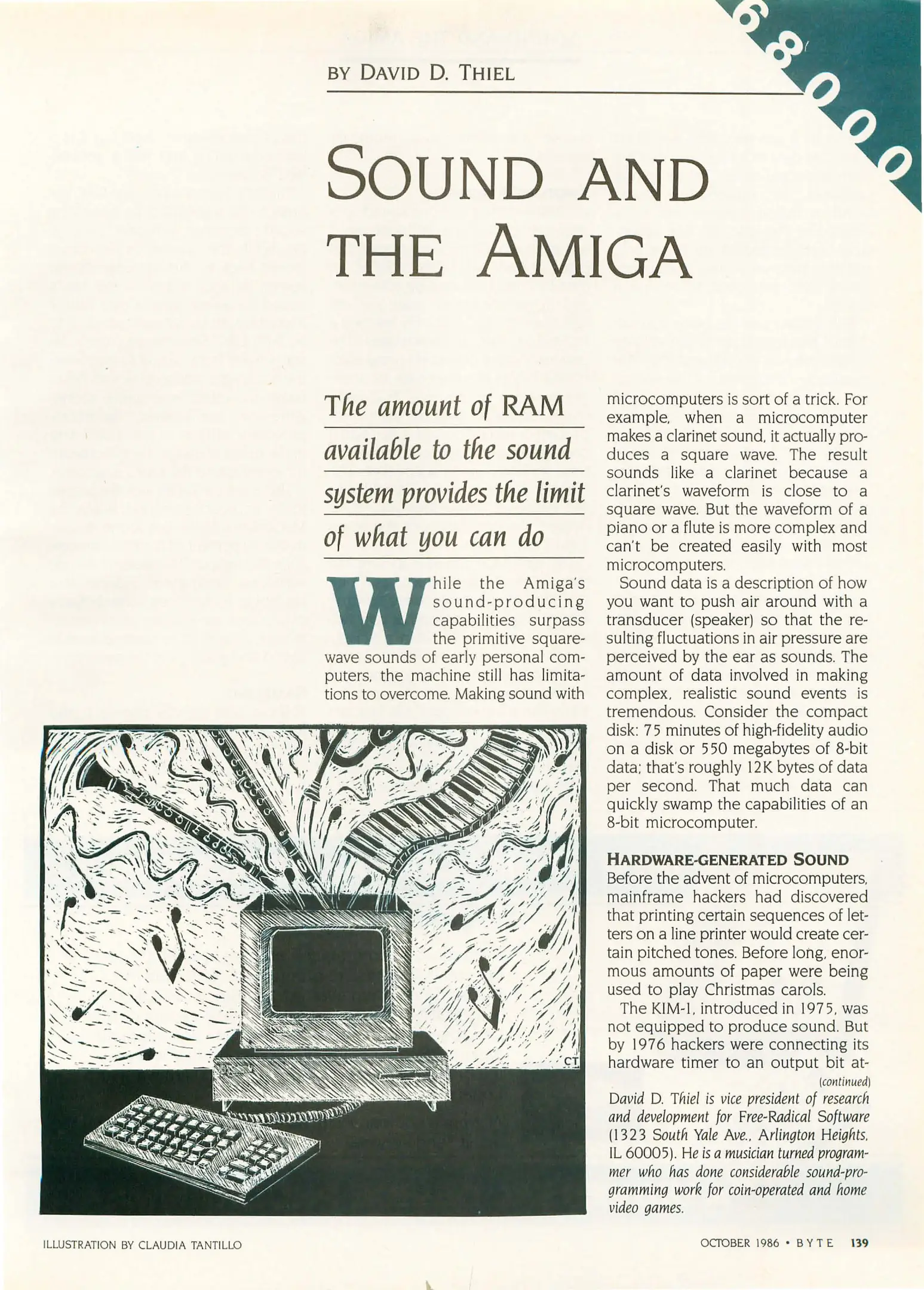 68000

BY DAVID D. THIEL

SOUND AND THE AMIGA

The amount of RAM available to the sound system provides the limit of what you can do

While the Amiga's sound-producing capabilities surpass the primitive square-wave sounds of early personal computers, the machine still has limitations to overcome. Making sound with microcomputers is sort of a trick. For example, when a microcomputer makes a clarinet sound, it actually produces a square wave. The result sounds like a clarinet because a clarinet's waveform is close to a square wave. But the waveform of a piano or a flute is more complex and can't be created easily with most microcomputers.

Sound data is a description of how you want to push air around with a transducer (speaker) so that the resulting fluctuations in air pressure are perceived by the ear as sounds. The amount of data involved in making complex, realistic sound events is tremendous. Consider the compact disk: 75 minutes of high-fidelity audio on a disk or 550 megabytes of 8-bit data; that's roughly 12K bytes of data per second. That much data can quickly swamp the capabilities of an 8-bit microcomputer.

HARDWARE-GENERATED SOUND
Before the advent of microcomputers, mainframe hackers had discovered that printing certain sequences of letters on a line printer would create certain pitched tones. Before long, enormous amounts of paper were being used to play Christmas carols.

The KIM-1, introduced in 1975, was not equipped to produce sound. But by 1976 hackers were connecting its hardware timer to an output bit at-

(continued)

David D. Thiel is vice president of research and development for Free-Radical Software (1323 South Yale Ave., Arlington Heights, IL 60005). He is a musician turned programmer who has done considerable sound-programming work for coin-operated and home video games.

CT

ILLUSTRATION BY CLAUDIA TANTILLO

OCTOBER 1986 • BYTE 139